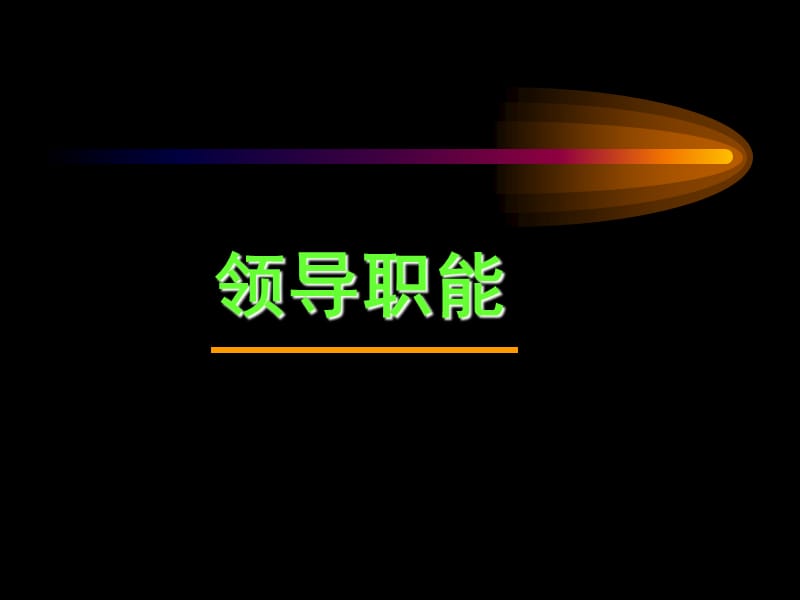 领导职能